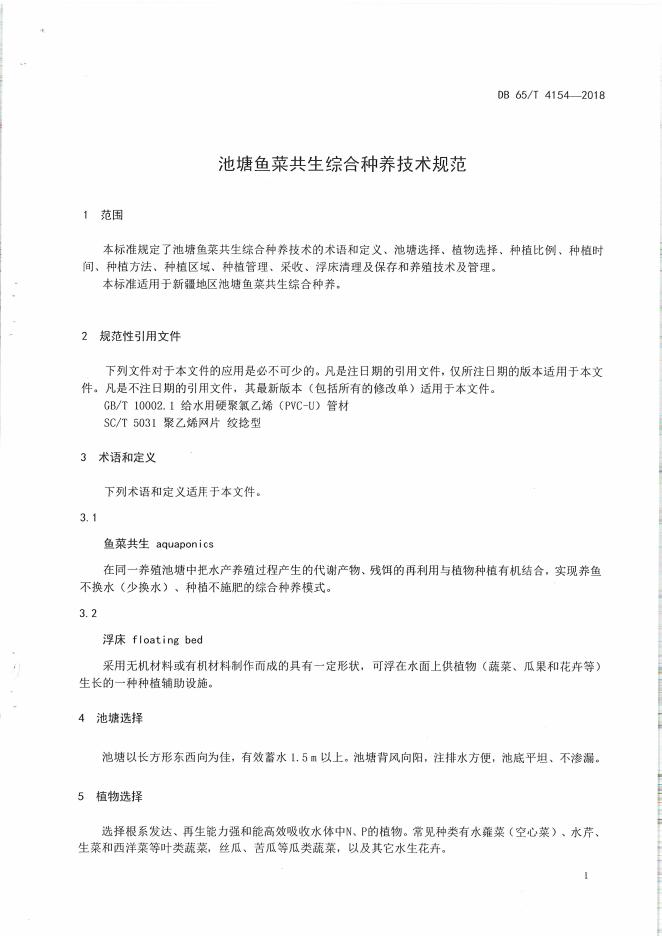 DB 65/T 4154—2018

池塘鱼菜共生综合种养技术规范

1 范围

本标准规定了池塘鱼菜共生综合种养技术的术语和定义、池塘选择、植物选择、种植比例、种植时间、种植方法、种植区域、种植管理、采收、浮床清理及保存和养殖技术及管理。

本标准适用于新疆地区池塘鱼菜共生综合种养。

2 规范性引用文件

下列文件对于本文件的应用是必不可少的。凡是注日期的引用文件，仅所注日期的版本适用于本文件。凡是不注日期的引用文件，其最新版本（包括所有的修改单）适用于本文件。

GB/T 10002.1 给水用硬聚氯乙烯（PVC-U）管材

SC/T 5031 聚乙烯网片 绞捻型

3 术语和定义

下列术语和定义适用于本文件。

3.1

鱼菜共生 aquaponics

在同一养殖池塘中把水产养殖过程产生的代谢产物、残饵的再利用与植物种植有机结合，实现养鱼不换水（少换水）、种植不施肥的综合种养模式。

3.2

浮床 floating bed

采用无机材料或有机材料制作而成的具有一定形状，可浮在水面上供植物（蔬菜、瓜果和花卉等）生长的一种种植辅助设施。

4 池塘选择

池塘以长方形东西向为佳，有效蓄水 1.5 m 以上。池塘背风向阳，注排水方便，池底平坦、不渗漏。

5 植物选择

选择根系发达、再生能力强和能高效吸收水体中N、P的植物。常见种类有水蕹菜（空心菜）、水芹、生菜和西洋菜等叶类蔬菜，丝瓜、苦瓜等瓜类蔬菜，以及其它水生花卉。

1